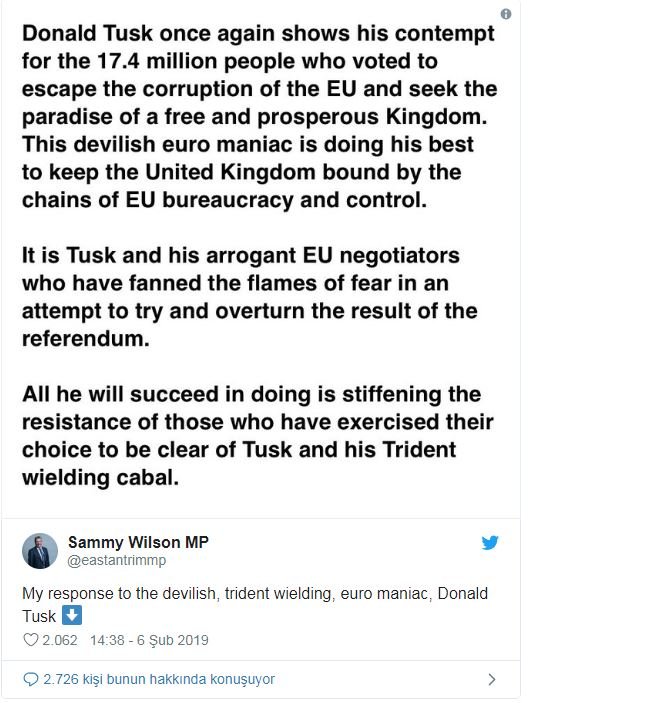 Donald Tusk once again shows his contempt for the 17.4 million people who voted to escape the corruption of the EU and seek the paradise of a free and prosperous Kingdom. This devilish euro maniac is doing his best to keep the United Kingdom bound by the chains of EU bureaucracy and control.

It is Tusk and his arrogant EU negotiators who have fanned the flames of fear in an attempt to try and overturn the result of the referendum.

All he will succeed in doing is stiffening the resistance of those who have exercised their choice to be clear of Tusk and his Trident wielding cabal.

Sammy Wilson MP
@eastantrimmp

My response to the devilish, trident wielding, euro maniac, Donald Tusk ⬇️

2.062 14:38 - 6 Şub 2019

2.726 kişi bunun hakkında konuşuyor